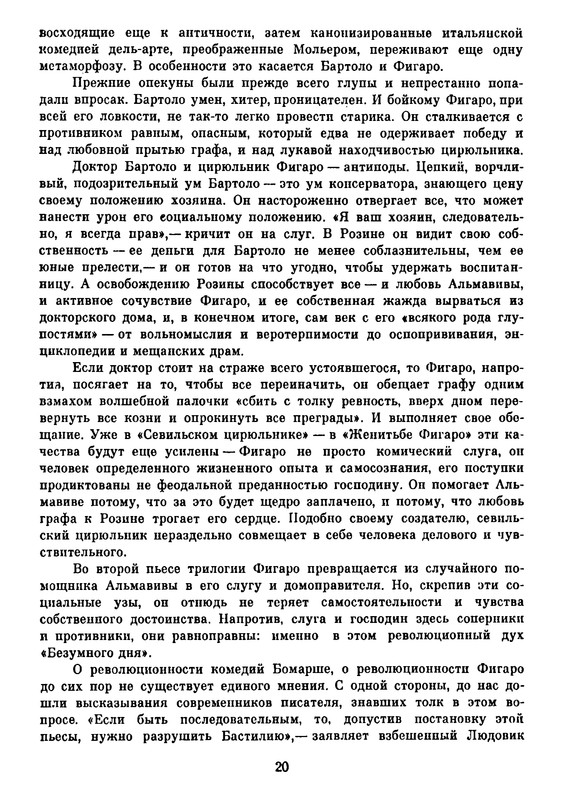 восходящие еще к античности, затем канонизированные итальянской комедией дель-арте, преображенные Мольером, переживают еще одну метаморфозу. В особенности это касается Бартоло и Фигаро.

Прежние опекуны были прежде всего глупы и непрестанно попадали впросак. Бартоло умен, хитер, проницателен. И бойкому Фигаро, при всей его ловкости, не так-то легко провести старика. Он сталкивается с противником равным, опасным, который едва не одерживает победу и над любовной прытью графа, и над лукавой находчивостью цирюльника.

Доктор Бартоло и цирюльник Фигаро — антиподы. Цепкий, ворчливый, подозрительный ум Бартоло — это ум консерватора, знающего цену своему положению хозяина. Он настороженно отвергает все, что может нанести урон его социальному положению. «Я ваш хозяин, следовательно, я всегда прав»,— кричит он на слуг. В Розине он видит свою собственность — ее деньги для Бартоло не менее соблазнительны, чем ее юные прелести,— и он готов на что угодно, чтобы удержать воспитанницу. А освобождению Розины способствует все — и любовь Альмавивы, и активное сочувствие Фигаро, и ее собственная жажда вырваться из докторского дома, и, в конечном итоге, сам век с его «всякого рода глупостями» — от вольномыслия и веротерпимости до оспопрививания, энциклопедии и мещанских драм.

Если доктор стоит на страже всего устоявшегося, то Фигаро, напротив, посягает на то, чтобы все переиначить, он обещает графу одним взмахом волшебной палочки «сбить с толку ревность, вверх дном перевернуть все козни и опрокинуть все преграды». И выполняет свое обещание. Уже в «Севильском цирюльнике» — в «Женитьбе Фигаро» эти качества будут еще усилены — Фигаро не просто комический слуга, он человек определенного жизненного опыта и самосознания, его поступки продиктованы не феодальной преданностью господину. Он помогает Альмавиве потому, что за это будет щедро заплачено, и потому, что любовь графа к Розине трогает его сердце. Подобно своему создателю, севильский цирюльник нераздельно совмещает в себе человека делового и чувствительного.

Во второй пьесе трилогии Фигаро превращается из случайного помощника Альмавивы в его слугу и домоправителя. Но, скрепив эти социальные узы, он отнюдь не теряет самостоятельности и чувства собственного достоинства. Напротив, слуга и господин здесь соперники и противники, они равноправны: именно в этом революционный дух «Безумного дня».

О революционности комедий Бомарше, о революционности Фигаро до сих пор не существует единого мнения. С одной стороны, до нас дошли высказывания современников писателя, знавших толк в этом вопросе. «Если быть последовательным, то, допустив постановку этой пьесы, нужно разрушить Бастилию»,— заявляет взбешенный Людовик

20